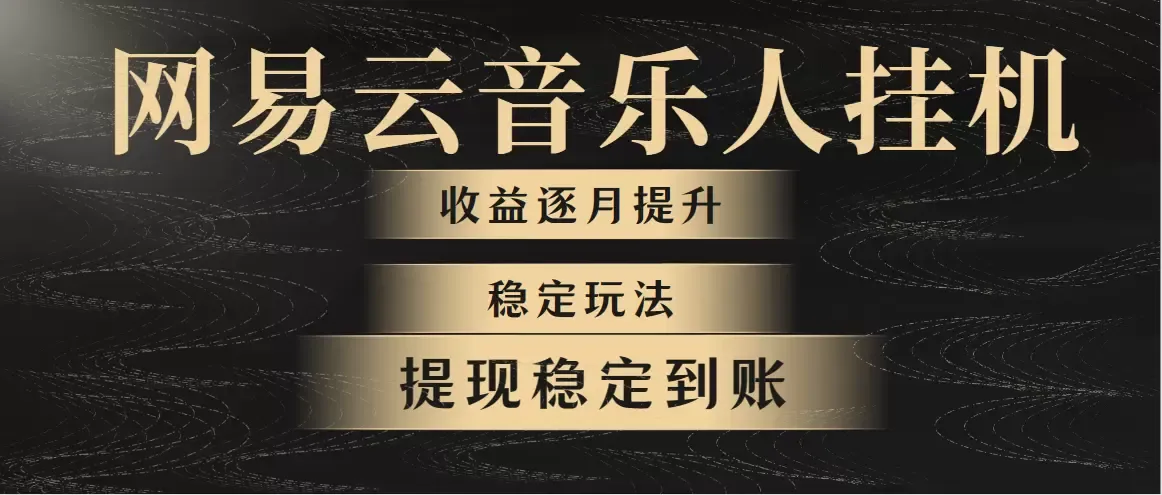 网易云音乐人挂机

收益逐月提升

稳定玩法

提现稳定到账